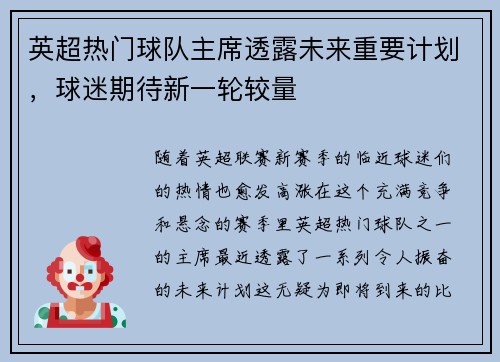 英超热门球队主席透露未来重要计划，球迷期待新一轮较量

随着英超联赛新赛季的临近球迷们的热情也愈发高涨在这个充满竞争和悬念的赛季里英超热门球队之一的主席最近透露了一系列令人振奋的未来计划这无疑为即将到来的比